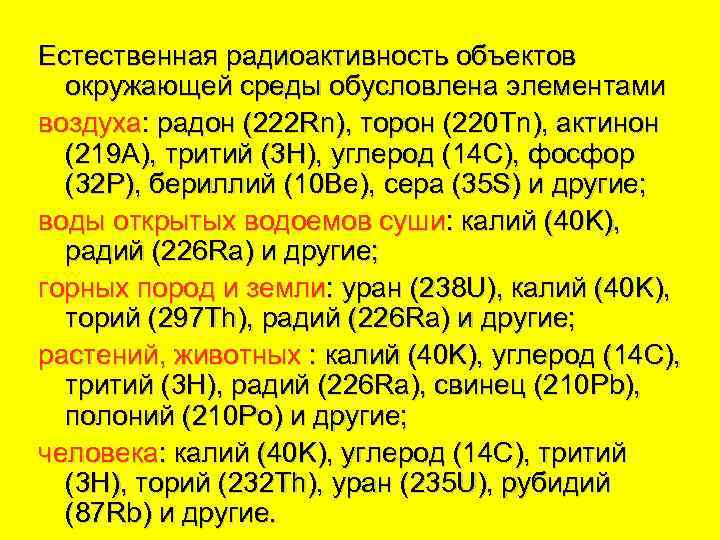 Естественная радиоактивность объектов окружающей среды обусловлена элементами

воздуха: радон (222Rn), торон (220Tn), актинон (219A), тритий (3H), углерод (14C), фосфор (32P), бериллий (10Be), сера (35S) и другие;

воды открытых водоемов суши: калий (40K), радий (226Ra) и другие;

горных пород и земли: уран (238U), калий (40K), торий (297Th), радий (226Ra) и другие;

растений, животных : калий (40K), углерод (14C), тритий (3H), радий (226Ra), свинец (210Pb), полоний (210Po) и другие;

человека: калий (40K), углерод (14C), тритий (3H), торий (232Th), уран (235U), рубидий (87Rb) и другие.